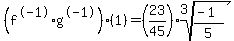 $\left(f^{(-1)} \cdot g^{(-1)}\right) \cdot (1) = \left(\frac{23}{45}\right) \cdot \sqrt[3]{\frac{-1}{5}}$